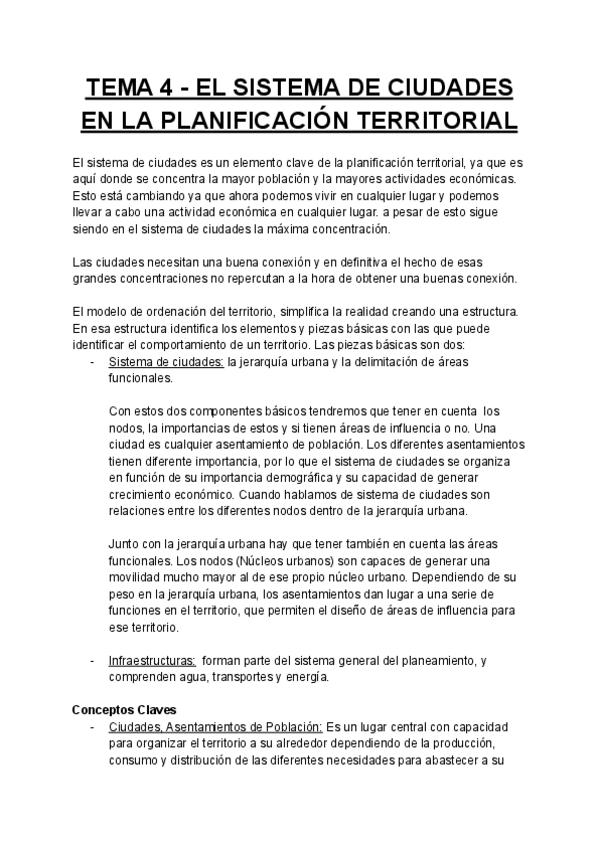 TEMA 4 - EL SISTEMA DE CIUDADES EN LA PLANIFICACIÓN TERRITORIAL

El sistema de ciudades es un elemento clave de la planificación territorial, ya que es aquí donde se concentra la mayor población y la mayores actividades económicas. Esto está cambiando ya que ahora podemos vivir en cualquier lugar y podemos llevar a cabo una actividad económica en cualquier lugar. a pesar de esto sigue siendo en el sistema de ciudades la máxima concentración.

Las ciudades necesitan una buena conexión y en definitiva el hecho de esas grandes concentraciones no repercutan a la hora de obtener una buenas conexión.

El modelo de ordenación del territorio, simplifica la realidad creando una estructura. En esa estructura identifica los elementos y piezas básicas con las que puede identificar el comportamiento de un territorio. Las piezas básicas son dos:
- Sistema de ciudades: la jerarquía urbana y la delimitación de áreas funcionales.

Con estos dos componentes básicos tendremos que tener en cuenta los nodos, la importancias de estos y si tienen áreas de influencia o no. Una ciudad es cualquier asentamiento de población. Los diferentes asentamientos tienen diferente importancia, por lo que el sistema de ciudades se organiza en función de su importancia demográfica y su capacidad de generar crecimiento económico. Cuando hablamos de sistema de ciudades son relaciones entre los diferentes nodos dentro de la jerarquía urbana.

Junto con la jerarquía urbana hay que tener también en cuenta las áreas funcionales. Los nodos (Núcleos urbanos) son capaces de generar una movilidad mucho mayor al de ese propio núcleo urbano. Dependiendo de su peso en la jerarquía urbana, los asentamientos dan lugar a una serie de funciones en el territorio, que permiten el diseño de áreas de influencia para ese territorio.

- Infraestructuras: forman parte del sistema general del planeamiento, y comprenden agua, transportes y energía.

Conceptos Claves
- Ciudades, Asentamientos de Población: Es un lugar central con capacidad para organizar el territorio a su alrededor dependiendo de la producción, consumo y distribución de las diferentes necesidades para abastecer a su